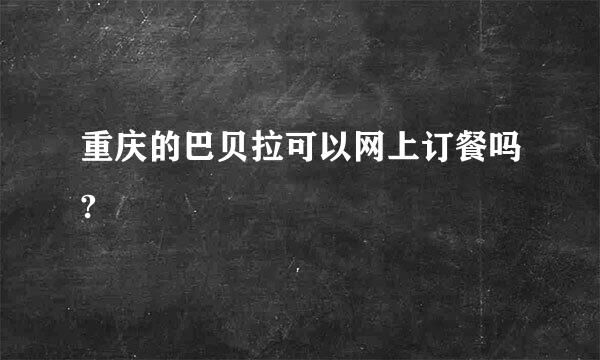 重庆的巴贝拉可以网上订餐吗?